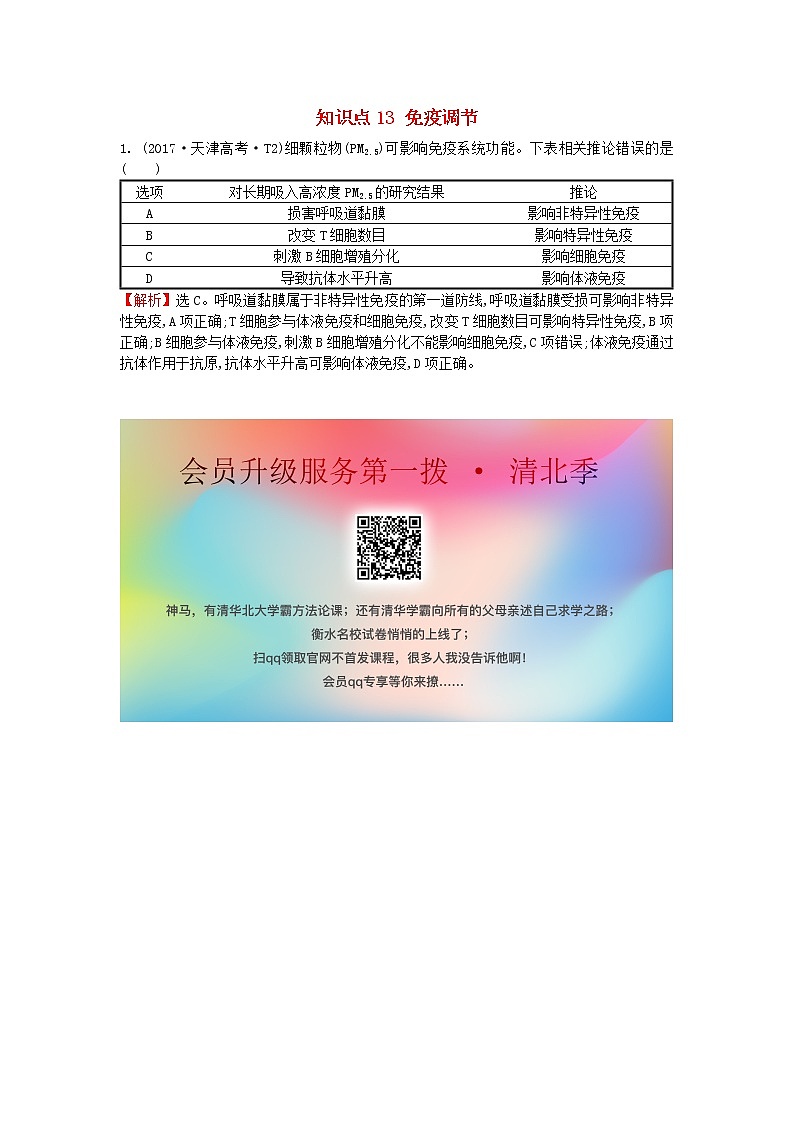 知识点 13 免疫调节

1. (2017·天津高考·T2)细颗粒物($PM_{2.5}$)可影响免疫系统功能。下表相关推论错误的是 (　　)

| 选项 | 对长期吸入高浓度 $PM_{2.5}$ 的研究结果 | 推论 |
|---|---|---|
| A | 损害呼吸道黏膜 | 影响非特异性免疫 |
| B | 改变 T 细胞数目 | 影响特异性免疫 |
| C | 刺激 B 细胞增殖分化 | 影响细胞免疫 |
| D | 导致抗体水平升高 | 影响体液免疫 |

【解析】选 C。呼吸道黏膜属于非特异性免疫的第一道防线,呼吸道黏膜受损可影响非特异性免疫,A 项正确;T 细胞参与体液免疫和细胞免疫,改变 T 细胞数目可影响特异性免疫,B 项正确;B 细胞参与体液免疫,刺激 B 细胞增殖分化不能影响细胞免疫,C 项错误;体液免疫通过抗体作用于抗原,抗体水平升高可影响体液免疫,D 项正确。

会员升级服务第一拨 · 清北季

神马，有清华北大学霸方法论课；还有清华学霸向所有的父母亲述自己求学之路；
衡水名校试卷悄悄的上线了；
扫qq领取官网不首发课程，很多人我没告诉他啊！
会员qq专享等你来撩……